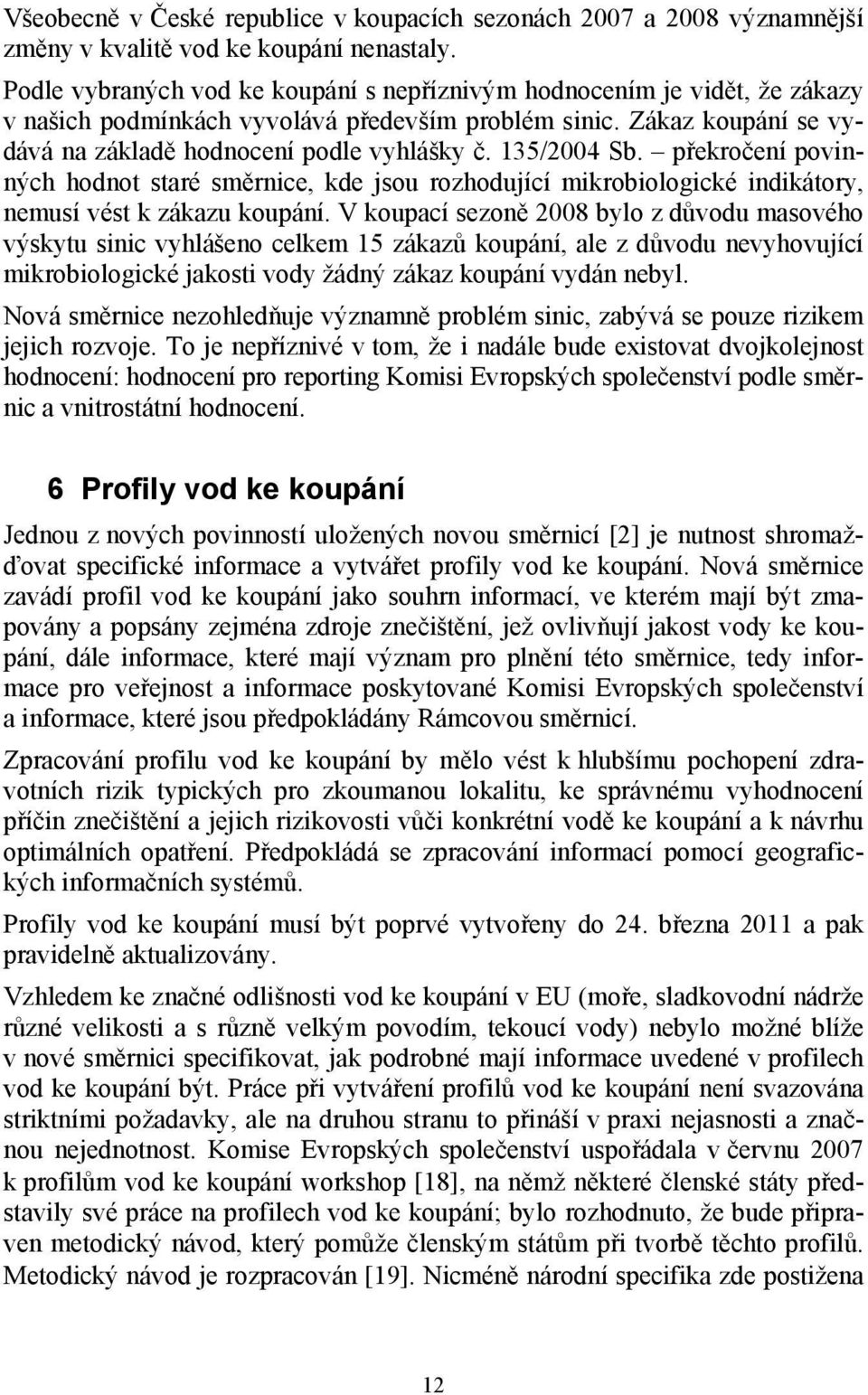 Všeobecně v České republice v koupacích sezonách 2007 a 2008 významnější změny v kvalitě vod ke koupání nenastaly.

Podle vybraných vod ke koupání s nepříznivým hodnocením je vidět, že zákazy v našich podmínkách vyvolává především problém sinic. Zákaz koupání se vydává na základě hodnocení podle vyhlášky č. 135/2004 Sb. – překročení povinných hodnot staré směrnice, kde jsou rozhodující mikrobiologické indikátory, nemusí vést k zákazu koupání. V koupací sezoně 2008 bylo z důvodu masového výskytu sinic vyhlášeno celkem 15 zákazů koupání, ale z důvodu nevyhovující mikrobiologické jakosti vody žádný zákaz koupání vydán nebyl.

Nová směrnice nezohledňuje významně problém sinic, zabývá se pouze rizikem jejich rozvoje. To je nepříznivé v tom, že i nadále bude existovat dvojkolejnost hodnocení: hodnocení pro reporting Komisi Evropských společenství podle směrnic a vnitrostátní hodnocení.

6 Profily vod ke koupání

Jednou z nových povinností uložených novou směrnicí [2] je nutnost shromažďovat specifické informace a vytvářet profily vod ke koupání. Nová směrnice zavádí profil vod ke koupání jako souhrn informací, ve kterém mají být zmapovány a popsány zejména zdroje znečištění, jež ovlivňují jakost vody ke koupání, dále informace, které mají význam pro plnění této směrnice, tedy informace pro veřejnost a informace poskytované Komisi Evropských společenství a informace, které jsou předpokládány Rámcovou směrnicí.

Zpracování profilu vod ke koupání by mělo vést k hlubšímu pochopení zdravotních rizik typických pro zkoumanou lokalitu, ke správnému vyhodnocení příčin znečištění a jejich rizikovosti vůči konkrétní vodě ke koupání a k návrhu optimálních opatření. Předpokládá se zpracování informací pomocí geografických informačních systémů.

Profily vod ke koupání musí být poprvé vytvořeny do 24. března 2011 a pak pravidelně aktualizovány.

Vzhledem ke značné odlišnosti vod ke koupání v EU (moře, sladkovodní nádrže různé velikosti a s různě velkým povodím, tekoucí vody) nebylo možné blíže v nové směrnici specifikovat, jak podrobné mají informace uvedené v profilech vod ke koupání být. Práce při vytváření profilů vod ke koupání není svazována striktními požadavky, ale na druhou stranu to přináší v praxi nejasnosti a značnou nejednotnost. Komise Evropských společenství uspořádala v červnu 2007 k profilům vod ke koupání workshop [18], na němž některé členské státy představily své práce na profilech vod ke koupání; bylo rozhodnuto, že bude připraven metodický návod, který pomůže členským státům při tvorbě těchto profilů. Metodický návod je rozpracován [19]. Nicméně národní specifika zde postižena

12